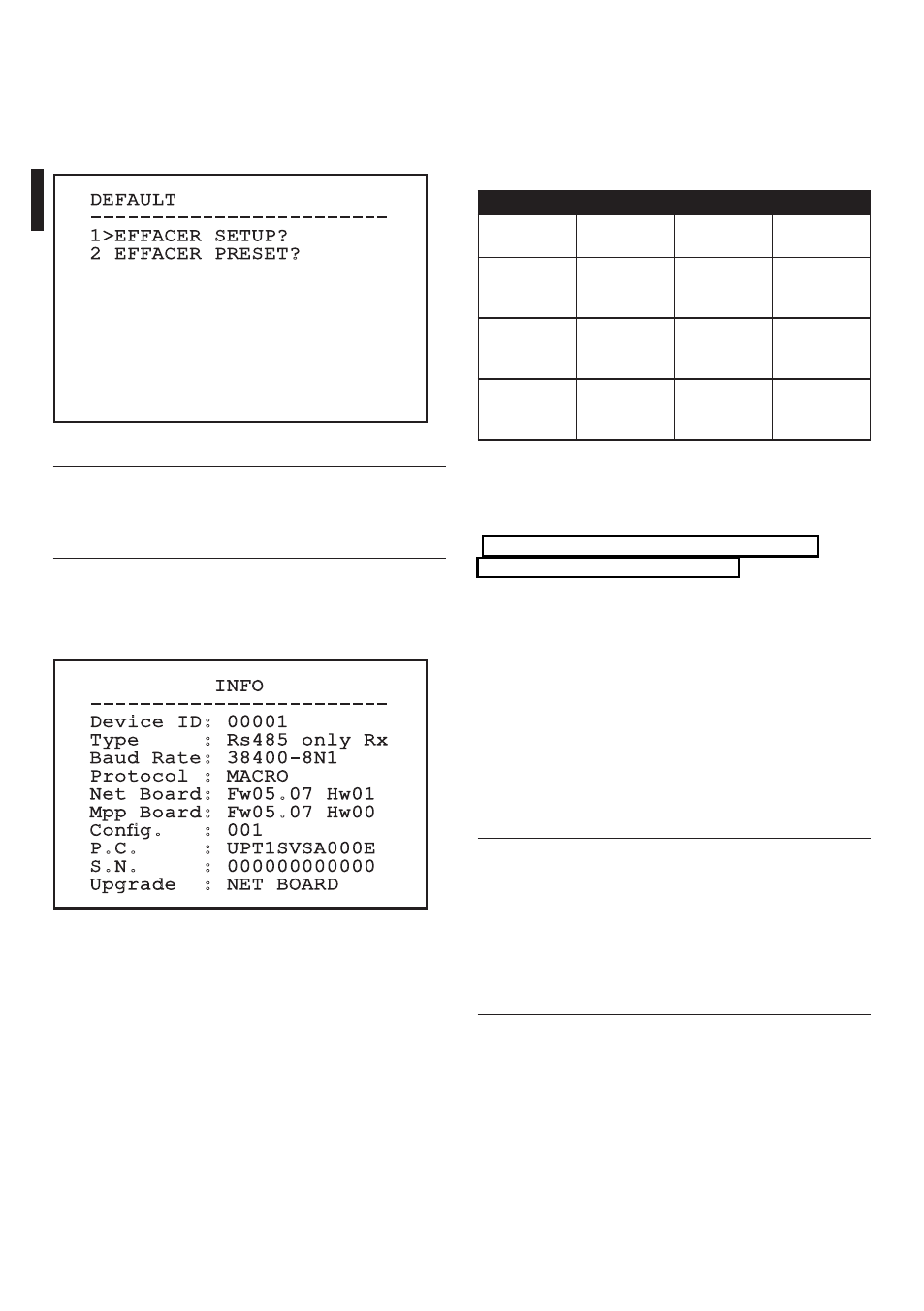 DEFAULT
------------------------
1>EFFACER SETUP?
2 EFFACER PRESET?

INFO
------------------------
Device ID: 00001
Type : Rs485 only Rx
Baud Rate: 38400-8N1
Protocol : MACRO
Net Board: Fw05.07 Hw01
Mpp Board: Fw05.07 Hw00
Config. : 001
P.C. : UPT1SVSA000E
S.N. : 000000000000
Upgrade : NET BOARD